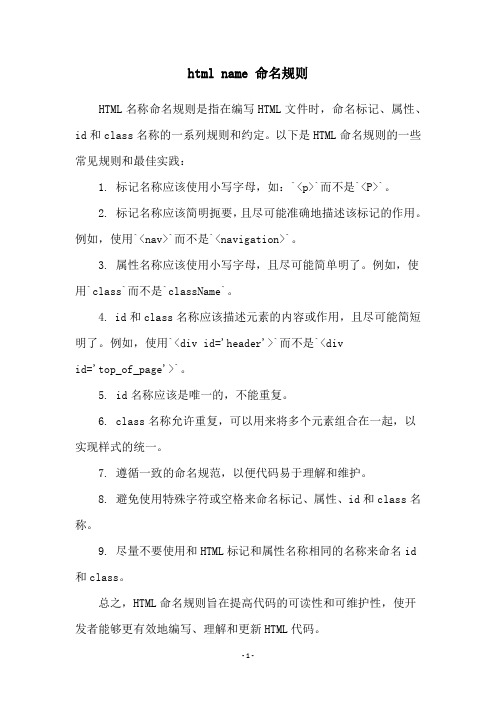 html name 命名规则

HTML 名称命名规则是指在编写 HTML 文件时，命名标记、属性、id 和 class 名称的一系列规则和约定。以下是 HTML 命名规则的一些常见规则和最佳实践：

1. 标记名称应该使用小写字母，如：`<p>`而不是`<P>`。

2. 标记名称应该简明扼要，且尽可能准确地描述该标记的作用。例如，使用`<nav>`而不是`<navigation>`。

3. 属性名称应该使用小写字母，且尽可能简单明了。例如，使用`class`而不是`className`。

4. id 和 class 名称应该描述元素的内容或作用，且尽可能简短明了。例如，使用`<div id='header'>`而不是`<div id='top_of_page'>`。

5. id 名称应该是唯一的，不能重复。

6. class 名称允许重复，可以用来将多个元素组合在一起，以实现样式的统一。

7. 遵循一致的命名规范，以便代码易于理解和维护。

8. 避免使用特殊字符或空格来命名标记、属性、id 和 class 名称。

9. 尽量不要使用和 HTML 标记和属性名称相同的名称来命名 id 和 class。

总之，HTML 命名规则旨在提高代码的可读性和可维护性，使开发者能够更有效地编写、理解和更新 HTML 代码。

-1-